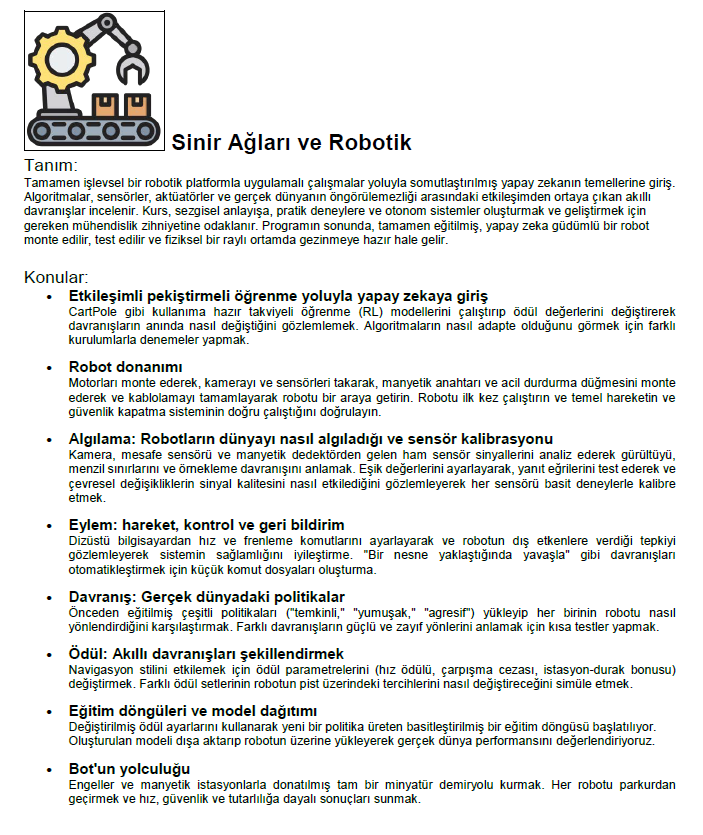 Sinir Ağları ve Robotik

Tanım:
Tamamen işlevsel bir robotik platformla uygulamalı çalışmalar yoluyla somutlaştırılmış yapay zekanın temellerine giriş. Algoritmalar, sensörler, aktüatörler ve gerçek dünyanın öngörülemezliği arasındaki etkileşimden ortaya çıkan akıllı davranışlar incelenir. Kurs, sezgisel anlayışa, pratik deneylere ve otonom sistemler oluşturmak ve geliştirmek için gereken mühendislik zihniyetine odaklanır. Programın sonunda, tamamen eğitilmiş, yapay zeka güdümlü bir robot monte edilir, test edilir ve fiziksel bir raylı ortamda gezinmeye hazır hale gelir.

Konular:

• Etkileşimli pekiştirmeli öğrenme yoluyla yapay zekaya giriş
CartPole gibi kullanıma hazır takviyeli öğrenme (RL) modellerini çalıştırıp ödül değerlerini değiştirerek davranışların anında nasıl değiştiğini gözlemlemek. Algoritmaların nasıl adapte olduğunu görmek için farklı kurulumlarla denemeler yapmak.

• Robot donanımı
Motorları monte ederek, kamerayı ve sensörleri takarak, manyetik anahtarı ve acil durdurma düğmesini monte ederek ve kablolamayı tamamlayarak robotu bir araya getirin. Robotu ilk kez çalıştırın ve temel hareketin ve güvenlik kapatma sisteminin doğru çalıştığını doğrulayın.

• Algılama: Robotların dünyayı nasıl algıladığı ve sensör kalibrasyonu
Kamera, mesafe sensörü ve manyetik dedektörden gelen ham sensör sinyallerini analiz ederek gürültüyü, menzil sınırlarını ve örnekleme davranışını anlamak. Eşik değerlerini ayarlayarak, yanıt eğrilerini test ederek ve çevresel değişikliklerin sinyal kalitesini nasıl etkilediğini gözlemleyerek her sensörü basit deneylerle kalibre etmek.

• Eylem: hareket, kontrol ve geri bildirim
Dizüstü bilgisayardan hız ve frenleme komutlarını ayarlayarak ve robotun dış etkenlere verdiği tepkiyi gözlemleyerek sistemin sağlamlığını iyileştirme. "Bir nesne yaklaştığında yavaşla" gibi davranışları otomatikleştirmek için küçük komut dosyaları oluşturma.

• Davranış: Gerçek dünyadaki politikalar
Önceden eğitilmiş çeşitli politikaları ("temkinli," "yumuşak," "agresif") yükleyip her birinin robotu nasıl yönlendirdiğini karşılaştırmak. Farklı davranışların güçlü ve zayıf yönlerini anlamak için kısa testler yapmak.

• Ödül: Akıllı davranışları şekillendirmek
Navigasyon stilini etkilemek için ödül parametrelerini (hız ödülü, çarpışma cezası, istasyon-durak bonusu) değiştirmek. Farklı ödül setlerinin robotun pist üzerindeki tercihlerini nasıl değiştireceğini simüle etmek.

• Eğitim döngüleri ve model dağıtımı
Değiştirilmiş ödül ayarlarını kullanarak yeni bir politika üreten basitleştirilmiş bir eğitim döngüsü başlatılıyor. Oluşturulan modeli dışa aktarıp robotun üzerine yükleyerek gerçek dünya performansını değerlendiriyoruz.

• Bot'un yolculuğu
Engeller ve manyetik istasyonlarla donatılmış tam bir minyatür demiryolu kurmak. Her robotu parkurdan geçirmek ve hız, güvenlik ve tutarlılığa dayalı sonuçları sunmak.